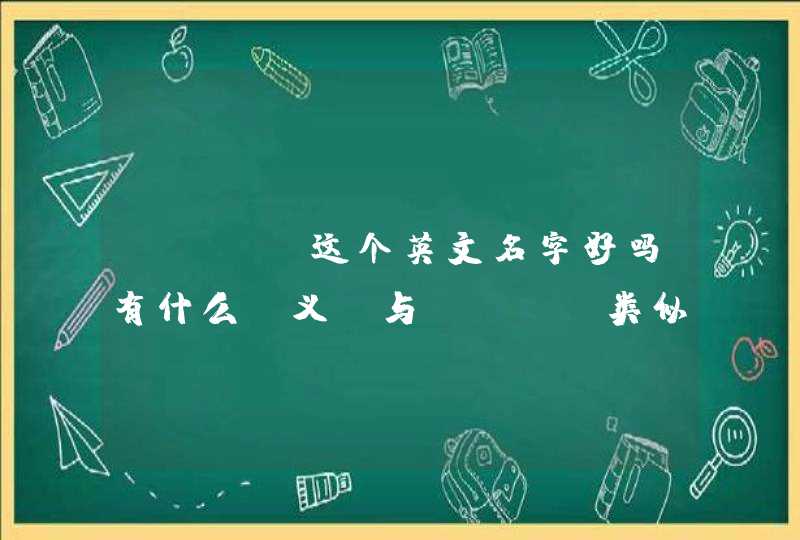 这个英文名字好吗

有什么 义 与 类似